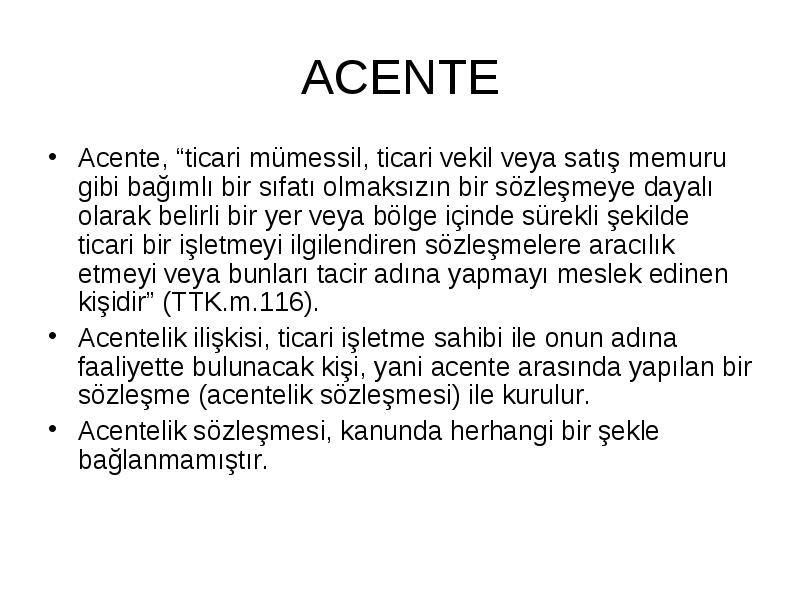 ACENTE

• Acente, “ticari mümessil, ticari vekil veya satış memuru gibi bağımlı bir sıfatı olmaksızın bir sözleşmeye dayalı olarak belirli bir yer veya bölge içinde sürekli şekilde ticari bir işletmeyi ilgilendiren sözleşmelere aracılık etmeyi veya bunları tacir adına yapmayı meslek edinen kişidir” (TTK.m.116).

• Acentelik ilişkisi, ticari işletme sahibi ile onun adına faaliyette bulunacak kişi, yani acente arasında yapılan bir sözleşme (acentelik sözleşmesi) ile kurulur.

• Acentelik sözleşmesi, kanunda herhangi bir şekle bağlanmamıştır.